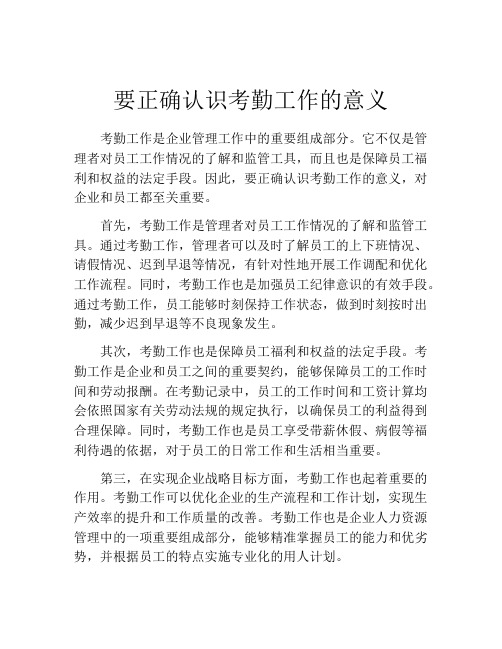 要正确认识考勤工作的意义

考勤工作是企业管理工作中的重要组成部分。它不仅是管理者对员工工作情况的了解和监管工具，而且也是保障员工福利和权益的法定手段。因此，要正确认识考勤工作的意义，对企业和员工都至关重要。

首先，考勤工作是管理者对员工工作情况的了解和监管工具。通过考勤工作，管理者可以及时了解员工的上下班情况、请假情况、迟到早退等情况，有针对性地开展工作调配和优化工作流程。同时，考勤工作也是加强员工纪律意识的有效手段。通过考勤工作，员工能够时刻保持工作状态，做到时刻按时出勤，减少迟到早退等不良现象发生。

其次，考勤工作也是保障员工福利和权益的法定手段。考勤工作是企业和员工之间的重要契约，能够保障员工的工作时间和劳动报酬。在考勤记录中，员工的工作时间和工资计算均会依照国家有关劳动法规的规定执行，以确保员工的利益得到合理保障。同时，考勤工作也是员工享受带薪休假、病假等福利待遇的依据，对于员工的日常工作和生活相当重要。

第三，在实现企业战略目标方面，考勤工作也起着重要的作用。考勤工作可以优化企业的生产流程和工作计划，实现生产效率的提升和工作质量的改善。考勤工作也是企业人力资源管理中的一项重要组成部分，能够精准掌握员工的能力和优劣势，并根据员工的特点实施专业化的用人计划。